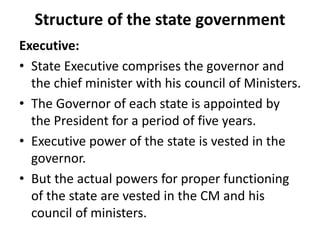 Structure of the state government

Executive:

• State Executive comprises the governor and the chief minister with his council of Ministers.
• The Governor of each state is appointed by the President for a period of five years.
• Executive power of the state is vested in the governor.
• But the actual powers for proper functioning of the state are vested in the CM and his council of ministers.